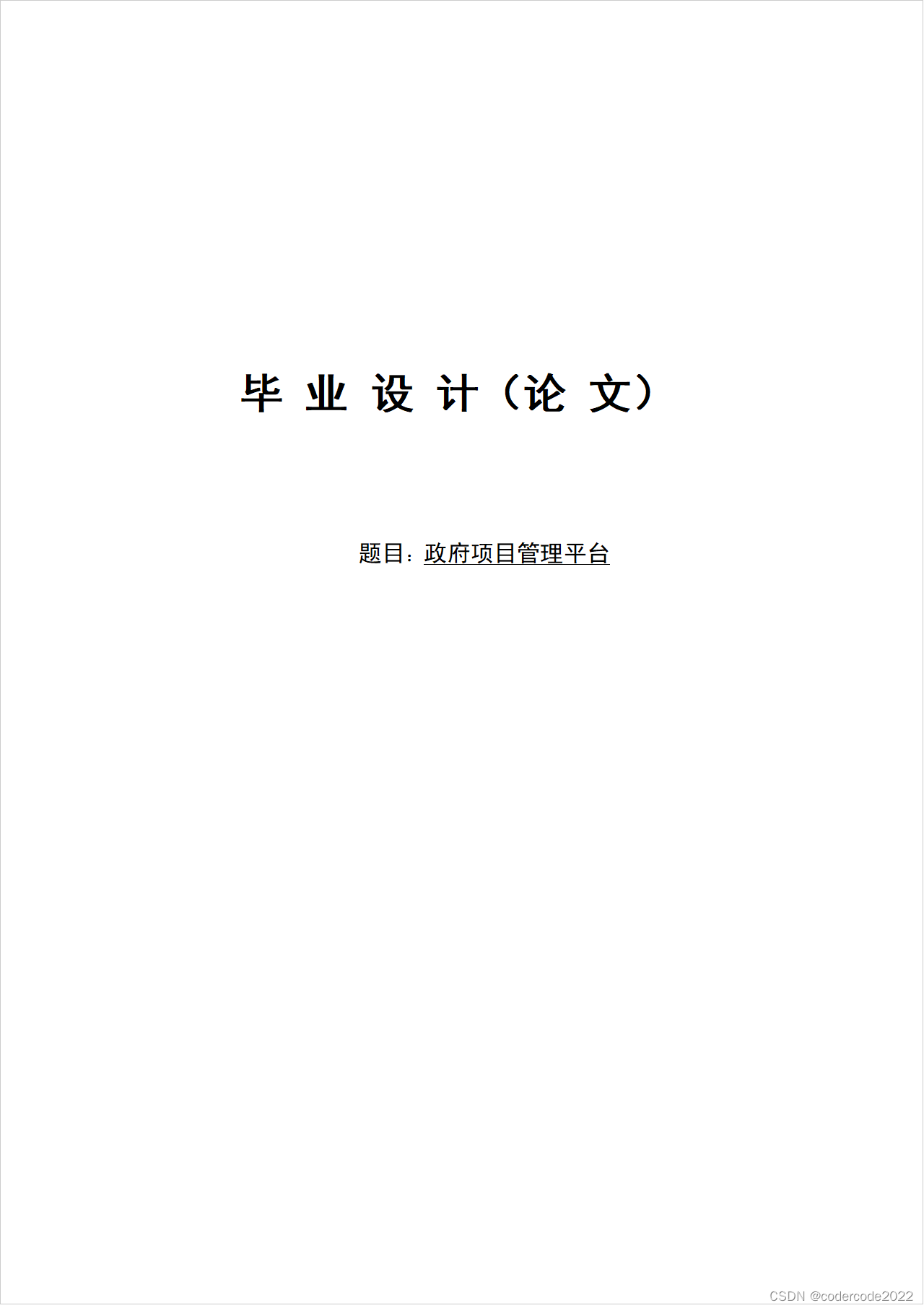 毕 业 设 计（论 文）

题目：政府项目管理平台

CSDN @codercode2022